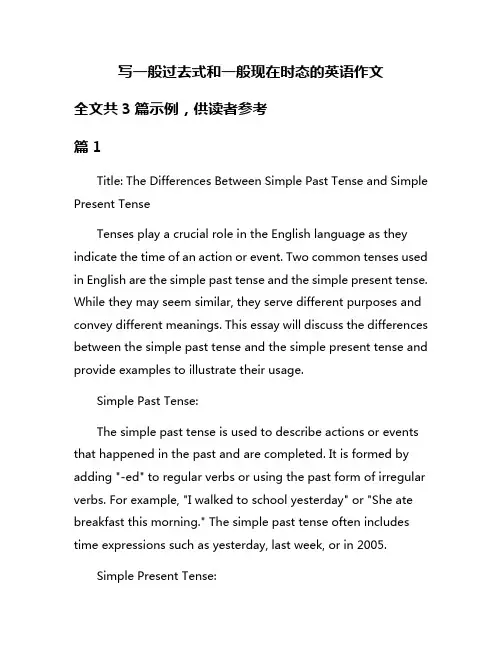 写一般过去式和一般现在时态的英语作文

全文共 3 篇示例，供读者参考

篇 1

Title: The Differences Between Simple Past Tense and Simple Present Tense

Tenses play a crucial role in the English language as they indicate the time of an action or event. Two common tenses used in English are the simple past tense and the simple present tense. While they may seem similar, they serve different purposes and convey different meanings. This essay will discuss the differences between the simple past tense and the simple present tense and provide examples to illustrate their usage.

Simple Past Tense:

The simple past tense is used to describe actions or events that happened in the past and are completed. It is formed by adding "-ed" to regular verbs or using the past form of irregular verbs. For example, "I walked to school yesterday" or "She ate breakfast this morning." The simple past tense often includes time expressions such as yesterday, last week, or in 2005.

Simple Present Tense: